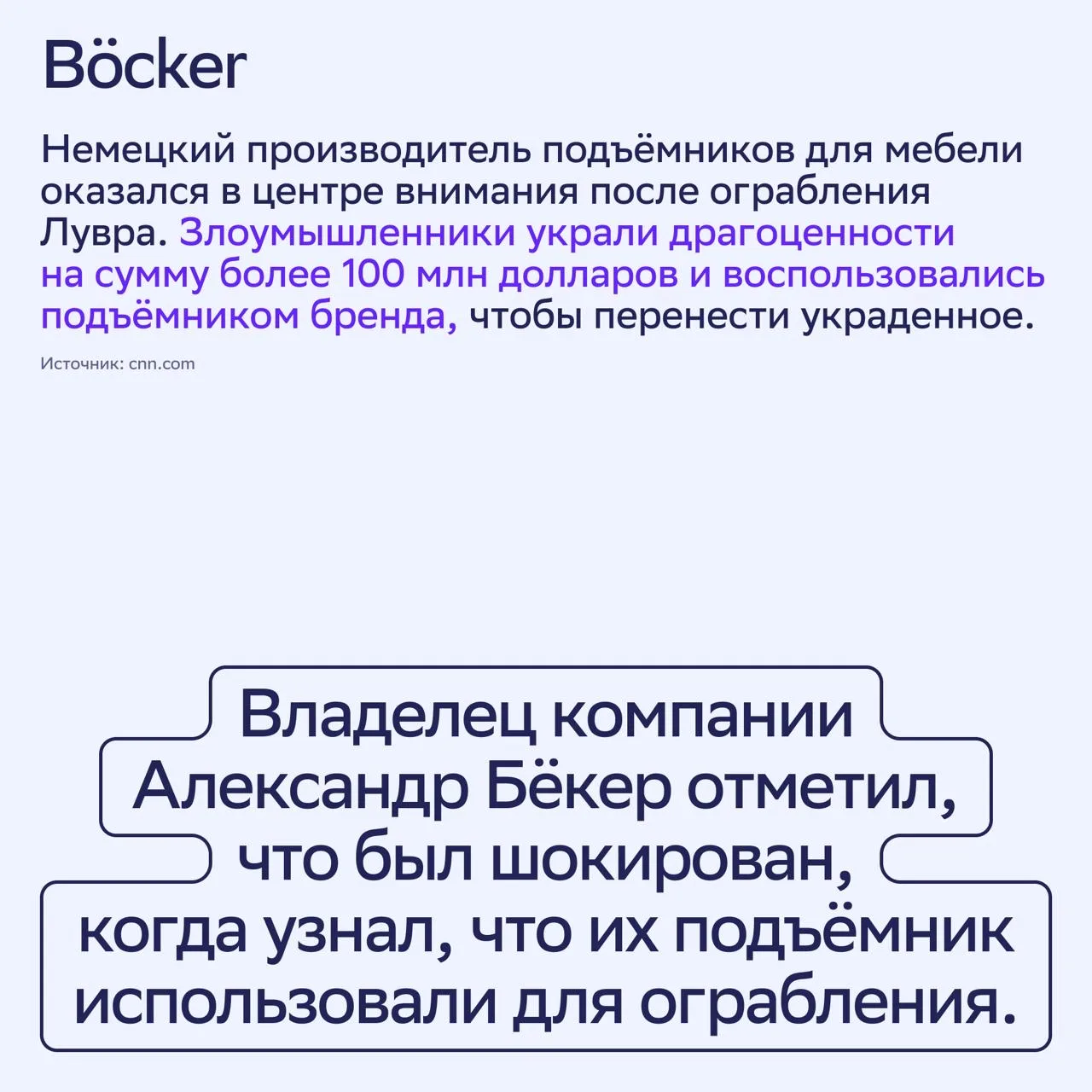 Böcker

Немецкий производитель подъёмников для мебели оказался в центре внимания после ограбления Лувра. Злоумышленники украли драгоценности на сумму более 100 млн долларов и воспользовались подъёмником бренда, чтобы перенести украденное.

Источник: cnn.com

Владелец компании Александр Бёкер отметил, что был шокирован, когда узнал, что их подъёмник использовали для ограбления.